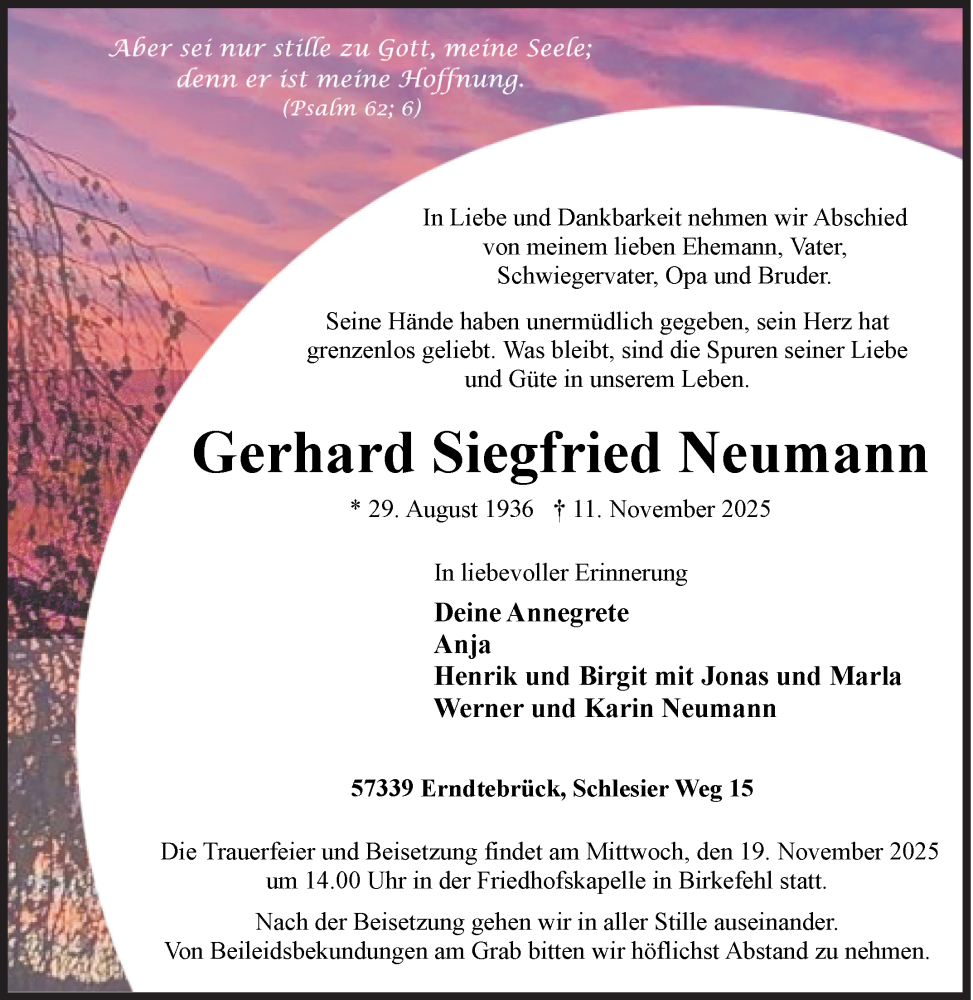 Aber sei nur stille zu Gott, meine Seele; denn er ist meine Hoffnung.
(Psalm 62; 6)

In Liebe und Dankbarkeit nehmen wir Abschied von meinem lieben Ehemann, Vater, Schwiegervater, Opa und Bruder.

Seine Hände haben unermüdlich gegeben, sein Herz hat grenzenlos geliebt. Was bleibt, sind die Spuren seiner Liebe und Güte in unserem Leben.

Gerhard Siegfried Neumann

* 29. August 1936 † 11. November 2025

In liebevoller Erinnerung

Deine Annegrete
Anja
Henrik und Birgit mit Jonas und Marla
Werner und Karin Neumann

57339 Erndtebrück, Schlesier Weg 15

Die Trauerfeier und Beisetzung findet am Mittwoch, den 19. November 2025 um 14.00 Uhr in der Friedhofskapelle in Birkefehl statt.

Nach der Beisetzung gehen wir in aller Stille auseinander. Von Beileidsbekundungen am Grab bitten wir höflichst Abstand zu nehmen.